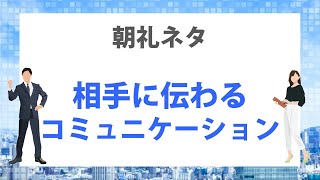 朝礼ネタ

相手に伝わる
コミュニケーション